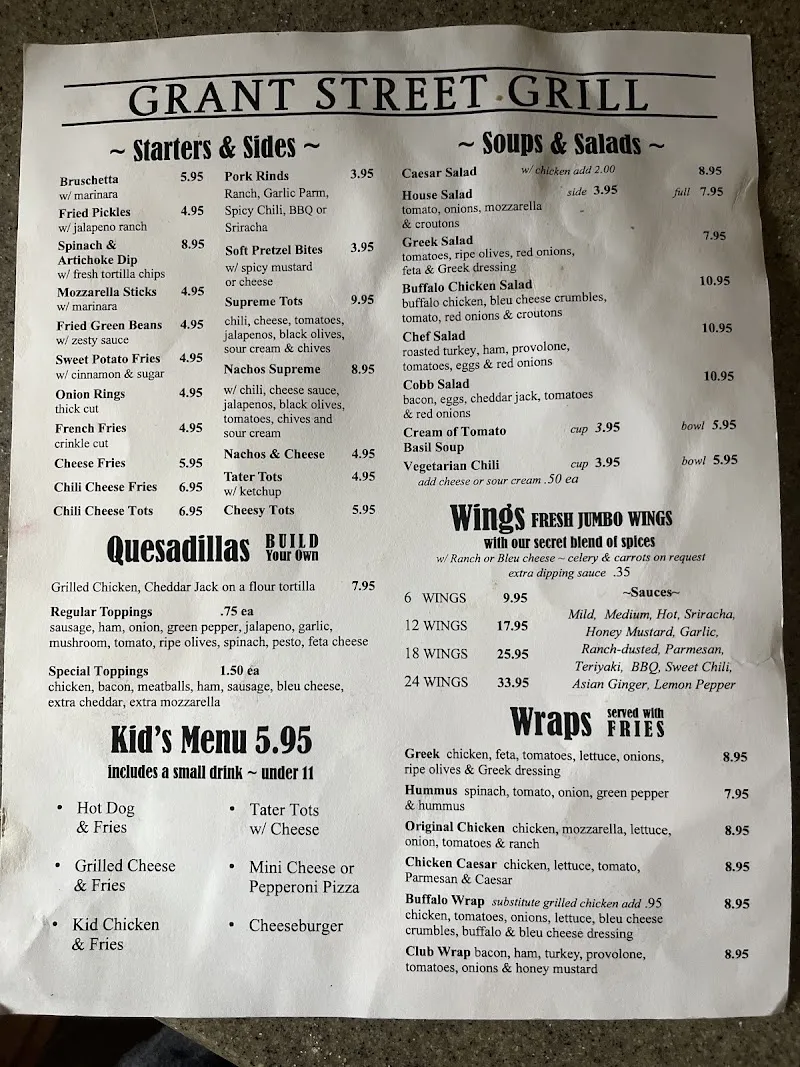 GRANT STREET GRILL

~ Starters & Sides ~

Bruschetta 5.95
w/ marinara

Fried Pickles 4.95
w/ jalapeno ranch

Spinach & Artichoke Dip 8.95
w/ fresh tortilla chips

Mozzarella Sticks 4.95
w/ marinara

Fried Green Beans 4.95
w/ zesty sauce

Sweet Potato Fries 4.95
w/ cinnamon & sugar

Onion Rings 4.95
thick cut

French Fries 4.95
crinkle cut

Cheese Fries 5.95

Chili Cheese Fries 6.95

Chili Cheese Tots 6.95

Pork Rinds 3.95
Ranch, Garlic Parm, Spicy Chili, BBQ or Sriracha

Soft Pretzel Bites 3.95
w/ spicy mustard or cheese

Supreme Tots 9.95
chili, cheese, tomatoes, jalapenos, black olives, sour cream & chives

Nachos Supreme 8.95
w/ chili, cheese sauce, jalapenos, black olives, tomatoes, chives and sour cream

Nachos & Cheese 4.95

Tater Tots 4.95
w/ ketchup

Cheesy Tots 5.95

Quesadillas BUILD Your Own

Grilled Chicken, Cheddar Jack on a flour tortilla 7.95

Regular Toppings .75 ea
sausage, ham, onion, green pepper, jalapeno, garlic, mushroom, tomato, ripe olives, spinach, pesto, feta cheese

Special Toppings 1.50 ea
chicken, bacon, meatballs, ham, sausage, bleu cheese, extra cheddar, extra mozzarella

Kid's Menu 5.95
includes a small drink ~ under 11

• Hot Dog & Fries
• Grilled Cheese & Fries
• Kid Chicken & Fries
• Tater Tots w/ Cheese
• Mini Cheese or Pepperoni Pizza
• Cheeseburger

~ Soups & Salads ~

Caesar Salad w/ chicken add 2.00 8.95

House Salad side 3.95 full 7.95
tomato, onions, mozzarella & croutons

Greek Salad 7.95
tomatoes, ripe olives, red onions, feta & Greek dressing

Buffalo Chicken Salad 10.95
buffalo chicken, bleu cheese crumbles, tomato, red onions & croutons

Chef Salad 10.95
roasted turkey, ham, provolone, tomatoes, eggs & red onions

Cobb Salad 10.95
bacon, eggs, cheddar jack, tomatoes & red onions

Cream of Tomato Basil Soup cup 3.95 bowl 5.95

Vegetarian Chili cup 3.95 bowl 5.95
add cheese or sour cream .50 ea

Wings FRESH JUMBO WINGS
with our secret blend of spices
w/ Ranch or Bleu cheese ~ celery & carrots on request
extra dipping sauce .35

6 WINGS 9.95
12 WINGS 17.95
18 WINGS 25.95
24 WINGS 33.95

~Sauces~
Mild, Medium, Hot, Sriracha, Honey Mustard, Garlic, Ranch-dusted, Parmesan, Teriyaki, BBQ, Sweet Chili, Asian Ginger, Lemon Pepper

Wraps served with FRIES

Greek chicken, feta, tomatoes, lettuce, onions, ripe olives & Greek dressing 8.95

Hummus spinach, tomato, onion, green pepper & hummus 7.95

Original Chicken chicken, mozzarella, lettuce, onion, tomatoes & ranch 8.95

Chicken Caesar chicken, lettuce, tomato, Parmesan & Caesar 8.95

Buffalo Wrap substitute grilled chicken add .95 8.95
chicken, tomatoes, onions, lettuce, bleu cheese crumbles, buffalo & bleu cheese dressing

Club Wrap bacon, ham, turkey, provolone, tomatoes, onions & honey mustard 8.95